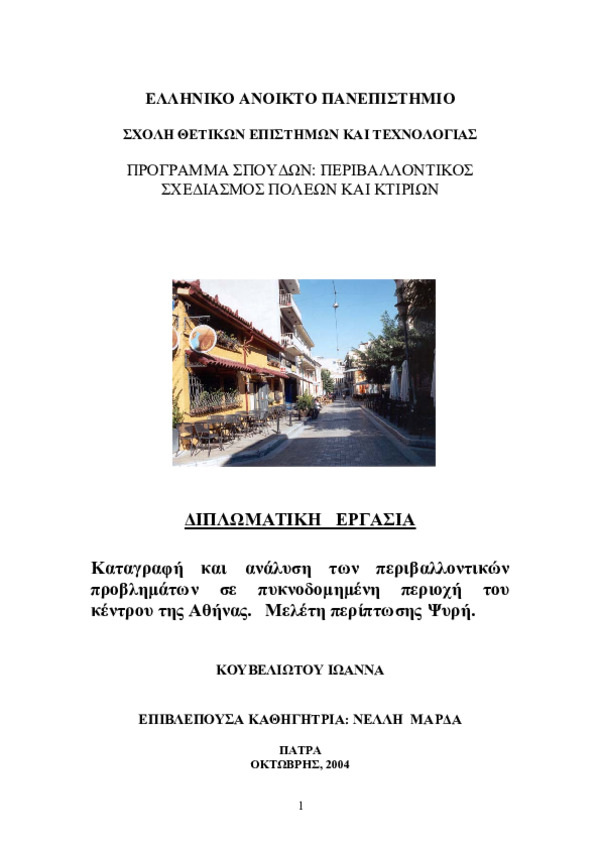 ΕΛΛΗΝΙΚΟ ΑΝΟΙΚΤΟ ΠΑΝΕΠΙΣΤΗΜΙΟ

ΣΧΟΛΗ ΘΕΤΙΚΩΝ ΕΠΙΣΤΗΜΩΝ ΚΑΙ ΤΕΧΝΟΛΟΓΙΑΣ

ΠΡΟΓΡΑΜΜΑ ΣΠΟΥΔΩΝ: ΠΕΡΙΒΑΛΛΟΝΤΙΚΟΣ ΣΧΕΔΙΑΣΜΟΣ ΠΟΛΕΩΝ ΚΑΙ ΚΤΙΡΙΩΝ

ΔΙΠΛΩΜΑΤΙΚΗ ΕΡΓΑΣΙΑ

Καταγραφή και ανάλυση των περιβαλλοντικών προβλημάτων σε πυκνοδομημένη περιοχή του κέντρου της Αθήνας. Μελέτη περίπτωσης Ψυρή.

ΚΟΥΒΕΛΙΩΤΟΥ ΙΩΑΝΝΑ

ΕΠΙΒΛΕΠΟΥΣΑ ΚΑΘΗΓΗΤΡΙΑ: ΝΕΛΛΗ ΜΑΡΔΑ

ΠΑΤΡΑ
ΟΚΤΩΒΡΗΣ, 2004

1